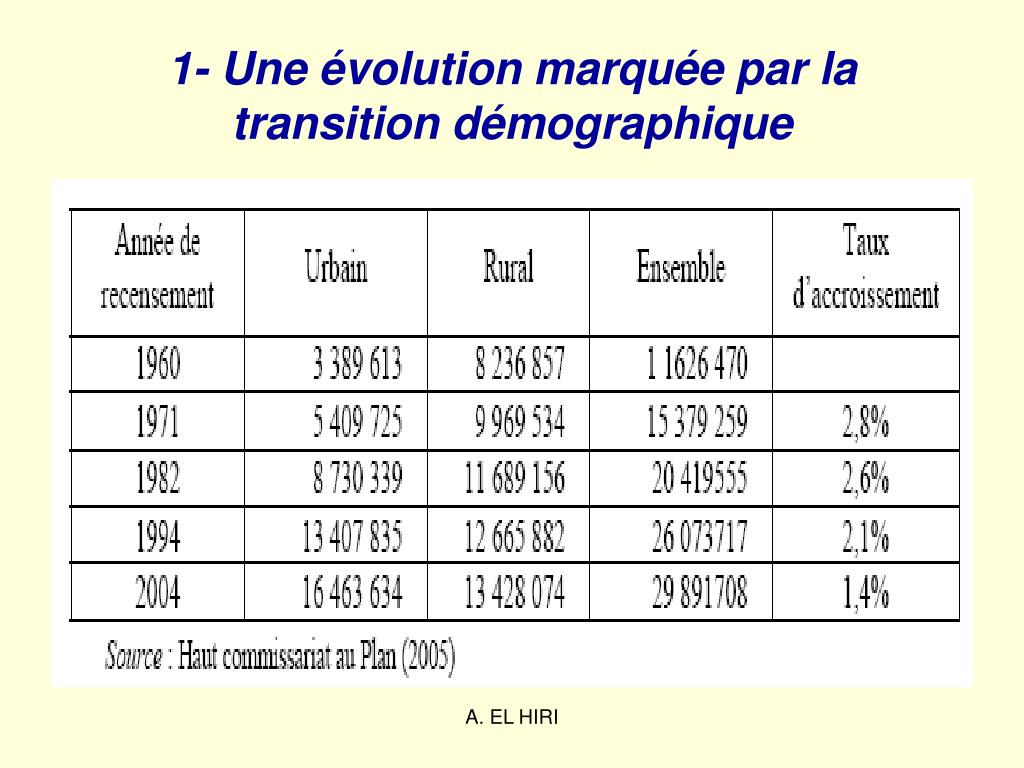 1- Une évolution marquée par la transition démographique

| Année de recensement | Urbain | Rural | Ensemble | Taux d'accroissement |
|---|---|---|---|---|
| 1960 | 3 389 613 | 8 236 857 | 1 1626 470 | |
| 1971 | 5 409 725 | 9 969 534 | 15 379 259 | 2,8% |
| 1982 | 8 730 339 | 11 689 156 | 20 419555 | 2,6% |
| 1994 | 13 407 835 | 12 665 882 | 26 073717 | 2,1% |
| 2004 | 16 463 634 | 13 428 074 | 29 891708 | 1,4% |

Source : Haut commissariat au Plan (2005)

A. EL HIRI